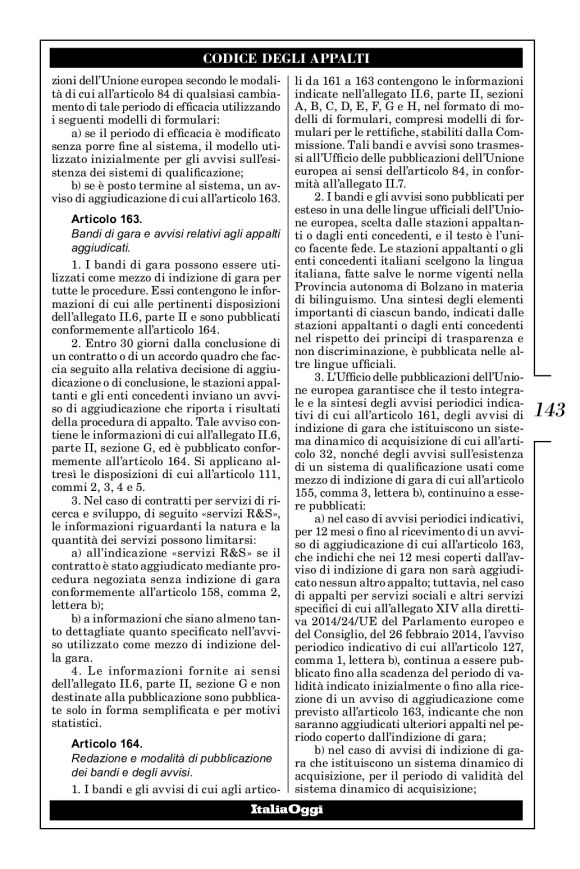 CODICE DEGLI APPALTI

zioni dell'Unione europea secondo le modalità di cui all'articolo 84 di qualsiasi cambiamento di tale periodo di efficacia utilizzando i seguenti modelli di formulari:

a) se il periodo di efficacia è modificato senza porre fine al sistema, il modello utilizzato inizialmente per gli avvisi sull'esistenza dei sistemi di qualificazione;

b) se è posto termine al sistema, un avviso di aggiudicazione di cui all'articolo 163.

Articolo 163.
Bandi di gara e avvisi relativi agli appalti aggiudicati.

1. I bandi di gara possono essere utilizzati come mezzo di indizione di gara per tutte le procedure. Essi contengono le informazioni di cui alle pertinenti disposizioni dell'allegato II.6, parte II e sono pubblicati conformemente all'articolo 164.

2. Entro 30 giorni dalla conclusione di un contratto o di un accordo quadro che faccia seguito alla relativa decisione di aggiudicazione o di conclusione, le stazioni appaltanti e gli enti concedenti inviano un avviso di aggiudicazione che riporta i risultati della procedura di appalto. Tale avviso contiene le informazioni di cui all'allegato II.6, parte II, sezione G, ed è pubblicato conformemente all'articolo 164. Si applicano altresì le disposizioni di cui all'articolo 111, commi 2, 3, 4 e 5.

3. Nel caso di contratti per servizi di ricerca e sviluppo, di seguito «servizi R&S», le informazioni riguardanti la natura e la quantità dei servizi possono limitarsi:

a) all'indicazione «servizi R&S» se il contratto è stato aggiudicato mediante procedura negoziata senza indizione di gara conformemente all'articolo 158, comma 2, lettera b);

b) a informazioni che siano almeno tanto dettagliate quanto specificato nell'avviso utilizzato come mezzo di indizione della gara.

4. Le informazioni fornite ai sensi dell'allegato II.6, parte II, sezione G e non destinate alla pubblicazione sono pubblicate solo in forma semplificata e per motivi statistici.

Articolo 164.
Redazione e modalità di pubblicazione dei bandi e degli avvisi.

1. I bandi e gli avvisi di cui agli articoli da 161 a 163 contengono le informazioni indicate nell'allegato II.6, parte II, sezioni A, B, C, D, E, F, G e H, nel formato di modelli di formulari, compresi modelli di formulari per le rettifiche, stabiliti dalla Commissione. Tali bandi e avvisi sono trasmessi all'Ufficio delle pubblicazioni dell'Unione europea ai sensi dell'articolo 84, in conformità all'allegato II.7.

2. I bandi e gli avvisi sono pubblicati per esteso in una delle lingue ufficiali dell'Unione europea, scelta dalle stazioni appaltanti o dagli enti concedenti, e il testo è l'unico facente fede. Le stazioni appaltanti o gli enti concedenti italiani scelgono la lingua italiana, fatte salve le norme vigenti nella Provincia autonoma di Bolzano in materia di bilinguismo. Una sintesi degli elementi importanti di ciascun bando, indicati dalle stazioni appaltanti o dagli enti concedenti nel rispetto dei principi di trasparenza e non discriminazione, è pubblicata nelle altre lingue ufficiali.

3. L'Ufficio delle pubblicazioni dell'Unione europea garantisce che il testo integrale e la sintesi degli avvisi periodici indicativi di cui all'articolo 161, degli avvisi di indizione di gara che istituiscono un sistema dinamico di acquisizione di cui all'articolo 32, nonché degli avvisi sull'esistenza di un sistema di qualificazione usati come mezzo di indizione di gara di cui all'articolo 155, comma 3, lettera b), continuino a essere pubblicati:

a) nel caso di avvisi periodici indicativi, per 12 mesi o fino al ricevimento di un avviso di aggiudicazione di cui all'articolo 163, che indichi che nei 12 mesi coperti dall'avviso di indizione di gara non sarà aggiudicato nessun altro appalto; tuttavia, nel caso di appalti per servizi sociali e altri servizi specifici di cui all'allegato XIV alla direttiva 2014/24/UE del Parlamento europeo e del Consiglio, del 26 febbraio 2014, l'avviso periodico indicativo di cui all'articolo 127, comma 1, lettera b), continua a essere pubblicato fino alla scadenza del periodo di validità indicato inizialmente o fino alla ricezione di un avviso di aggiudicazione come previsto all'articolo 163, indicante che non saranno aggiudicati ulteriori appalti nel periodo coperto dall'indizione di gara;

b) nel caso di avvisi di indizione di gara che istituiscono un sistema dinamico di acquisizione, per il periodo di validità del sistema dinamico di acquisizione;

143

ItaliaOggi